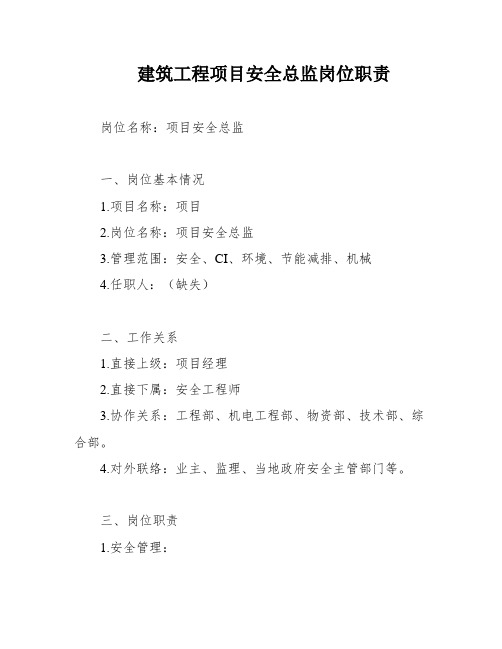 建筑工程项目安全总监岗位职责

岗位名称：项目安全总监

一、岗位基本情况

1.项目名称：项目

2.岗位名称：项目安全总监

3.管理范围：安全、CI、环境、节能减排、机械

4.任职人：（缺失）

二、工作关系

1.直接上级：项目经理

2.直接下属：安全工程师

3.协作关系：工程部、机电工程部、物资部、技术部、综合部。

4.对外联络：业主、监理、当地政府安全主管部门等。

三、岗位职责

1.安全管理：